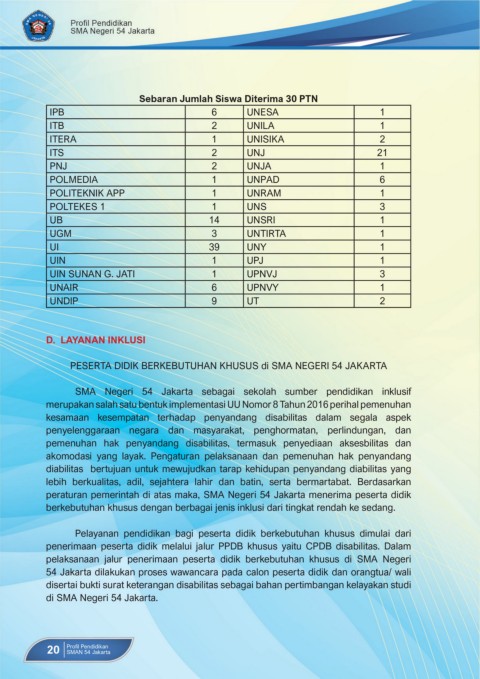 Profil Pendidikan
SMA Negeri 54 Jakarta

Sebaran Jumlah Siswa Diterima 30 PTN

| IPB | 6 | UNESA | 1 |
|---|---|---|---|
| ITB | 2 | UNILA | 1 |
| ITERA | 1 | UNISIKA | 2 |
| ITS | 2 | UNJ | 21 |
| PNJ | 2 | UNJA | 1 |
| POLMEDIA | 1 | UNPAD | 6 |
| POLITEKNIK APP | 1 | UNRAM | 1 |
| POLTEKES 1 | 1 | UNS | 3 |
| UB | 14 | UNSRI | 1 |
| UGM | 3 | UNTIRTA | 1 |
| UI | 39 | UNY | 1 |
| UIN | 1 | UPJ | 1 |
| UIN SUNAN G. JATI | 1 | UPNVJ | 3 |
| UNAIR | 6 | UPNVY | 1 |
| UNDIP | 9 | UT | 2 |

D. LAYANAN INKLUSI

PESERTA DIDIK BERKEBUTUHAN KHUSUS di SMA NEGERI 54 JAKARTA

SMA Negeri 54 Jakarta sebagai sekolah sumber pendidikan inklusif merupakan salah satu bentuk implementasi UU Nomor 8 Tahun 2016 perihal pemenuhan kesamaan kesempatan terhadap penyandang disabilitas dalam segala aspek penyelenggaraan negara dan masyarakat, penghormatan, perlindungan, dan pemenuhan hak penyandang disabilitas, termasuk penyediaan aksesbilitas dan akomodasi yang layak. Pengaturan pelaksanaan dan pemenuhan hak penyandang diabilitas bertujuan untuk mewujudkan tarap kehidupan penyandang diabilitas yang lebih berkualitas, adil, sejahtera lahir dan batin, serta bermartabat. Berdasarkan peraturan pemerintah di atas maka, SMA Negeri 54 Jakarta menerima peserta didik berkebutuhan khusus dengan berbagai jenis inklusi dari tingkat rendah ke sedang.

Pelayanan pendidikan bagi peserta didik berkebutuhan khusus dimulai dari penerimaan peserta didik melalui jalur PPDB khusus yaitu CPDB disabilitas. Dalam pelaksanaan jalur penerimaan peserta didik berkebutuhan khusus di SMA Negeri 54 Jakarta dilakukan proses wawancara pada calon peserta didik dan orangtua/ wali disertai bukti surat keterangan disabilitas sebagai bahan pertimbangan kelayakan studi di SMA Negeri 54 Jakarta.

20 Profil Pendidikan SMAN 54 Jakarta